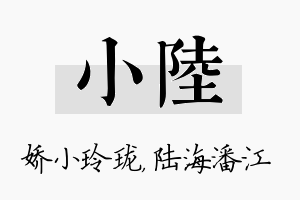 小陸

娇小玲珑,陆海潘江